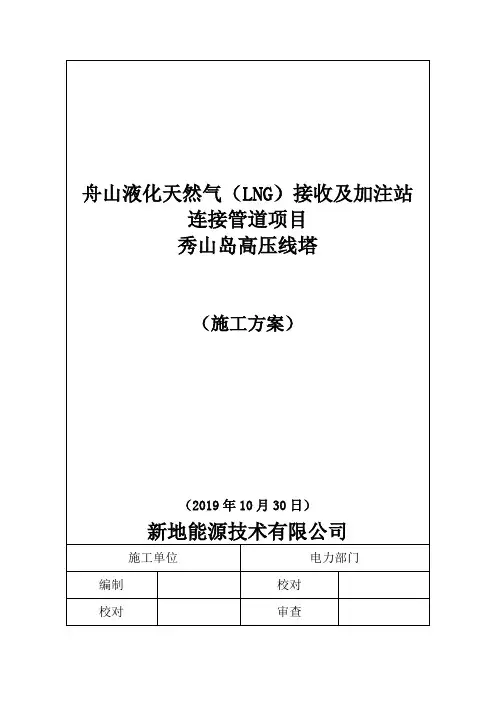 舟山液化天然气（LNG）接收及加注站
连接管道项目
秀山岛高压线塔

（施工方案）

（2019年10月30日）

新地能源技术有限公司

| 施工单位 |  | 电力部门 |  |
|---|---|---|---|
| 编制 |  | 校对 |  |
| 校对 |  | 审查 |  |